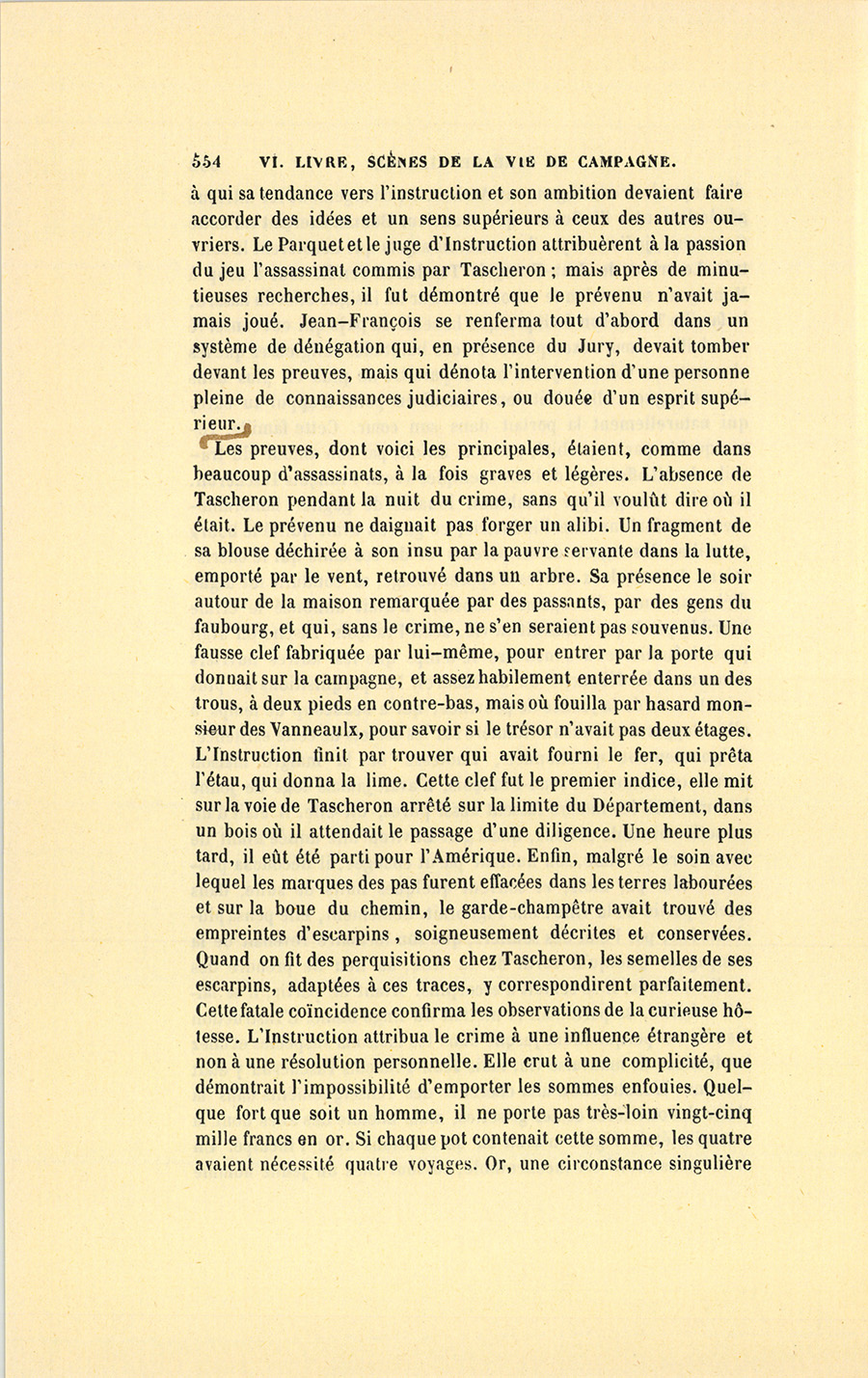 554 VI. LIVRE, SCÈNES DE LA VIE DE CAMPAGNE.

à qui sa tendance vers l'instruction et son ambition devaient faire accorder des idées et un sens supérieurs à ceux des autres ouvriers. Le Parquet et le juge d'Instruction attribuèrent à la passion du jeu l'assassinat commis par Tascheron ; mais après de minutieuses recherches, il fut démontré que le prévenu n'avait jamais joué. Jean-François se renferma tout d'abord dans un système de dénégation qui, en présence du Jury, devait tomber devant les preuves, mais qui dénota l'intervention d'une personne pleine de connaissances judiciaires, ou douée d'un esprit supérieur.

Les preuves, dont voici les principales, étaient, comme dans beaucoup d'assassinats, à la fois graves et légères. L'absence de Tascheron pendant la nuit du crime, sans qu'il voulût dire où il était. Le prévenu ne daignait pas forger un alibi. Un fragment de sa blouse déchirée à son insu par la pauvre servante dans la lutte, emporté par le vent, retrouvé dans un arbre. Sa présence le soir autour de la maison remarquée par des passants, par des gens du faubourg, et qui, sans le crime, ne s'en seraient pas souvenus. Une fausse clef fabriquée par lui-même, pour entrer par la porte qui donnait sur la campagne, et assez habilement enterrée dans un des trous, à deux pieds en contre-bas, mais où fouilla par hasard monsieur des Vanneaulx, pour savoir si le trésor n'avait pas deux étages. L'Instruction finit par trouver qui avait fourni le fer, qui prêta l'étau, qui donna la lime. Cette clef fut le premier indice, elle mit sur la voie de Tascheron arrêté sur la limite du Département, dans un bois où il attendait le passage d'une diligence. Une heure plus tard, il eût été parti pour l'Amérique. Enfin, malgré le soin avec lequel les marques des pas furent effacées dans les terres labourées et sur la boue du chemin, le garde-champêtre avait trouvé des empreintes d'escarpins, soigneusement décrites et conservées. Quand on fit des perquisitions chez Tascheron, les semelles de ses escarpins, adaptées à ces traces, y correspondirent parfaitement. Cette fatale coïncidence confirma les observations de la curieuse hôtesse. L'Instruction attribua le crime à une influence étrangère et non à une résolution personnelle. Elle crut à une complicité, que démontrait l'impossibilité d'emporter les sommes enfouies. Quelque fort que soit un homme, il ne porte pas très-loin vingt-cinq mille francs en or. Si chaque pot contenait cette somme, les quatre avaient nécessité quatre voyages. Or, une circonstance singulière